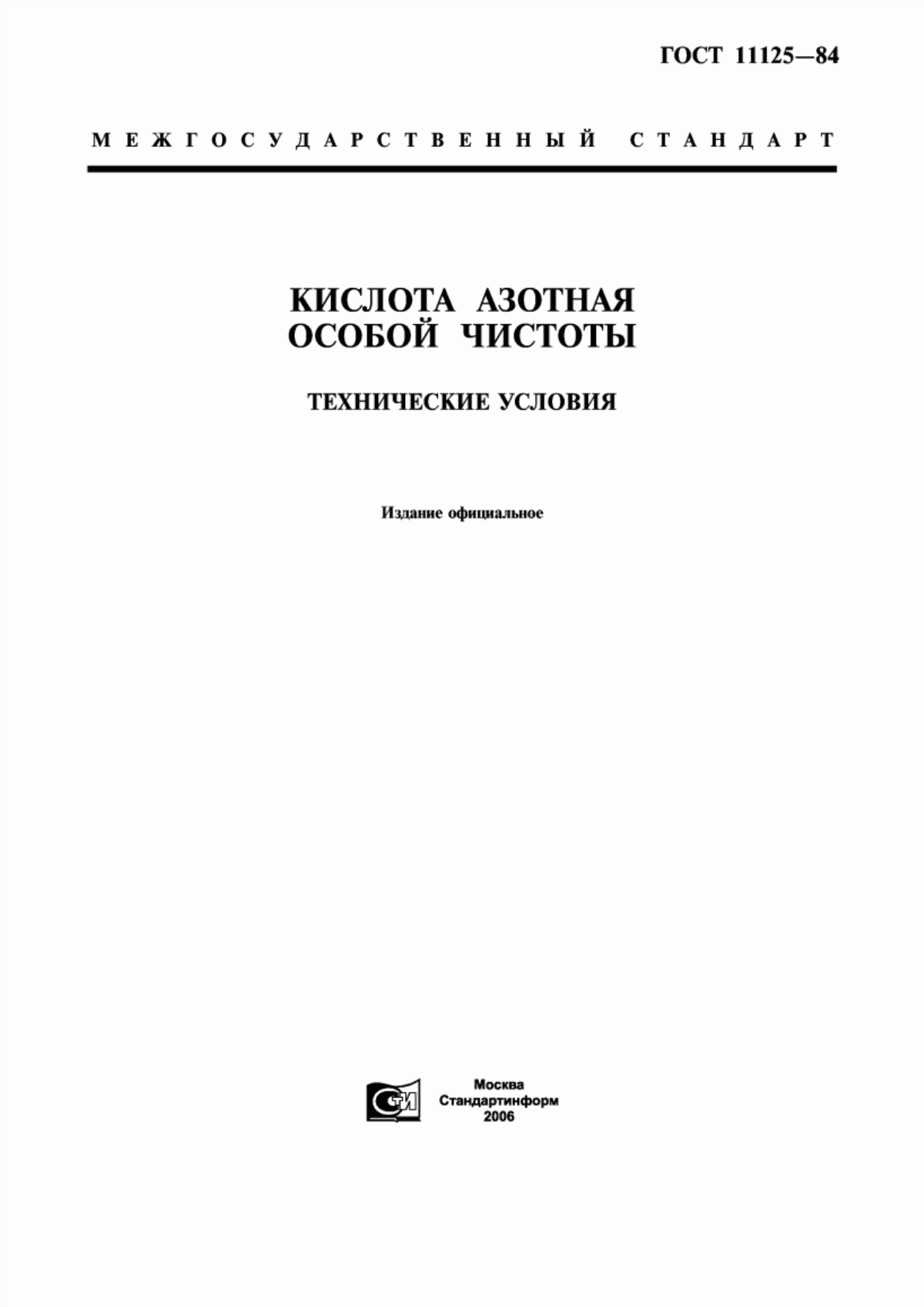 ГОСТ 11125—84

МЕЖГОСУДАРСТВЕННЫЙ СТАНДАРТ

КИСЛОТА АЗОТНАЯ
ОСОБОЙ ЧИСТОТЫ

ТЕХНИЧЕСКИЕ УСЛОВИЯ

Издание официальное

СТИ

Москва
Стандартинформ
2006